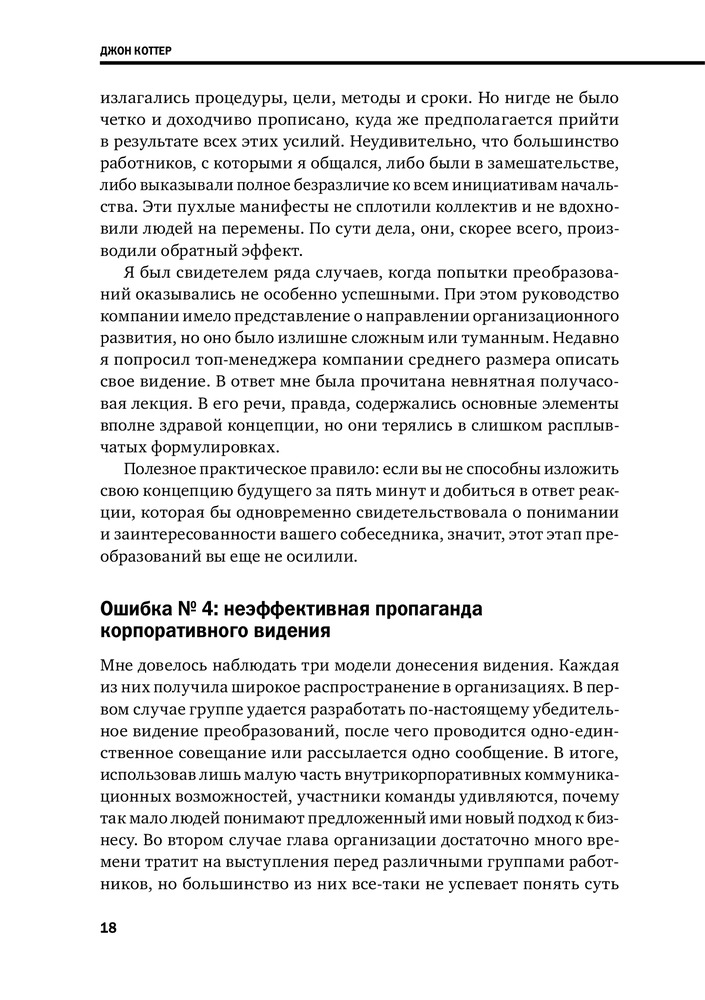 ДЖОН КОТТЕР

излагались процедуры, цели, методы и сроки. Но нигде не было четко и доходчиво прописано, куда же предполагается прийти в результате всех этих усилий. Неудивительно, что большинство работников, с которыми я общался, либо были в замешательстве, либо выказывали полное безразличие ко всем инициативам начальства. Эти пухлые манифесты не сплотили коллектив и не вдохновили людей на перемены. По сути дела, они, скорее всего, производили обратный эффект.

Я был свидетелем ряда случаев, когда попытки преобразований оказывались не особенно успешными. При этом руководство компании имело представление о направлении организационного развития, но оно было излишне сложным или туманным. Недавно я попросил топ-менеджера компании среднего размера описать свое видение. В ответ мне была прочитана невнятная получасовая лекция. В его речи, правда, содержались основные элементы вполне здравой концепции, но они терялись в слишком расплывчатых формулировках.

Полезное практическое правило: если вы не способны изложить свою концепцию будущего за пять минут и добиться в ответ реакции, которая бы одновременно свидетельствовала о понимании и заинтересованности вашего собеседника, значит, этот этап преобразований вы еще не осилили.

Ошибка № 4: неэффективная пропаганда корпоративного видения

Мне довелось наблюдать три модели донесения видения. Каждая из них получила широкое распространение в организациях. В первом случае группе удается разработать по-настоящему убедительное видение преобразований, после чего проводится одно-единственное совещание или рассылается одно сообщение. В итоге, использовав лишь малую часть внутрикорпоративных коммуникационных возможностей, участники команды удивляются, почему так мало людей понимают предложенный ими новый подход к бизнесу. Во втором случае глава организации достаточно много времени тратит на выступления перед различными группами работников, но большинство из них все-таки не успевает понять суть

18